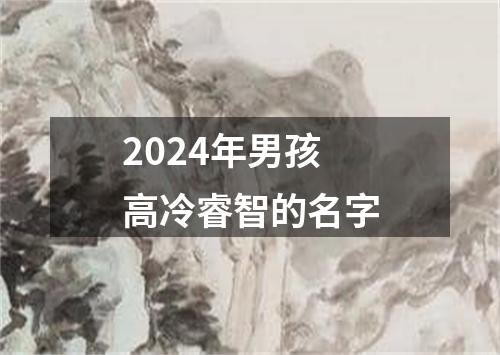 2024年男孩
高冷睿智的名字